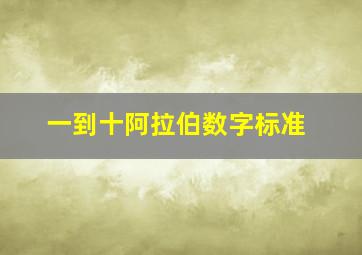 一到十阿拉伯数字标准